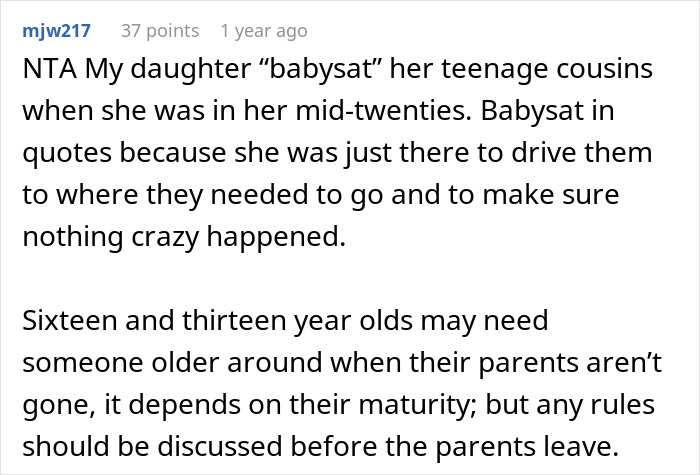 mjw217 37 points 1 year ago

NTA My daughter “babysat” her teenage cousins when she was in her mid-twenties. Babysat in quotes because she was just there to drive them to where they needed to go and to make sure nothing crazy happened.

Sixteen and thirteen year olds may need someone older around when their parents aren’t gone, it depends on their maturity; but any rules should be discussed before the parents leave.